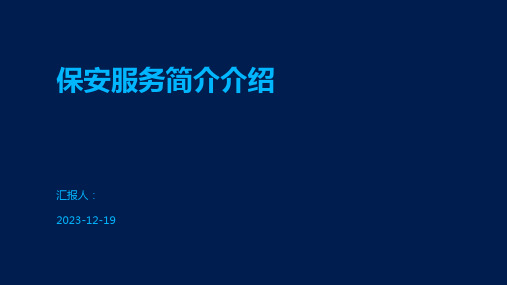 保安服务简介介绍

汇报人：

2023-12-19